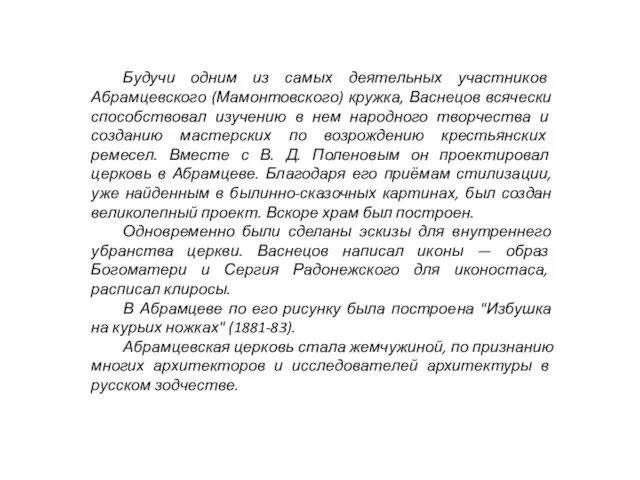 Будучи одним из самых деятельных участников Абрамцевского (Мамонтовского) кружка, Васнецов всячески способствовал изучению в нем народного творчества и созданию мастерских по возрождению крестьянских ремесел. Вместе с В. Д. Поленовым он проектировал церковь в Абрамцеве. Благодаря его приёмам стилизации, уже найденным в былинно-сказочных картинах, был создан великолепный проект. Вскоре храм был построен.

Одновременно были сделаны эскизы для внутреннего убранства церкви. Васнецов написал иконы — образ Богоматери и Сергия Радонежского для иконостаса, расписал клиросы.

В Абрамцеве по его рисунку была построена "Избушка на курьих ножках" (1881-83).

Абрамцевская церковь стала жемчужиной, по признанию многих архитекторов и исследователей архитектуры в русском зодчестве.